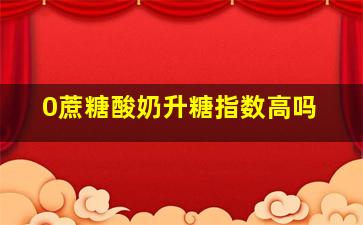 0蔗糖酸奶升糖指数高吗